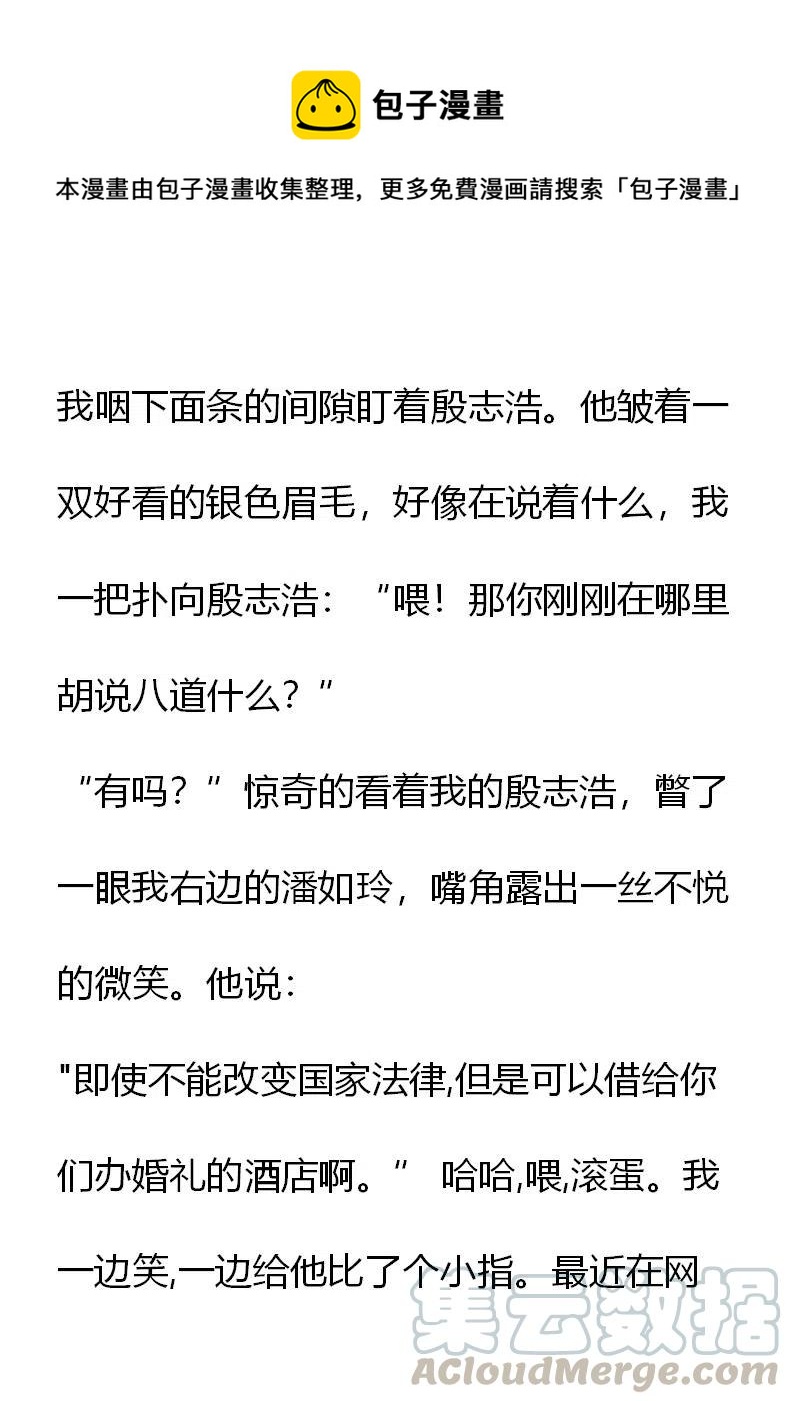 包子漫畫

本漫畫由包子漫畫收集整理，更多免費漫画請搜索「包子漫畫」

我咽下面条的间隙盯着殷志浩。他皱着一双好看的银色眉毛，好像在说着什么，我一把扑向殷志浩：“喂！那你刚刚在哪里胡说八道什么？”

“有吗？”惊奇的看着我的殷志浩，瞥了一眼我右边的潘如玲，嘴角露出一丝不悦的微笑。他说：

“即使不能改变国家法律,但是可以借给你们办婚礼的酒店啊。” 哈哈,喂,滚蛋。我一边笑,一边给他比了个小指。最近在网

集云数据
ACloudMerge.com